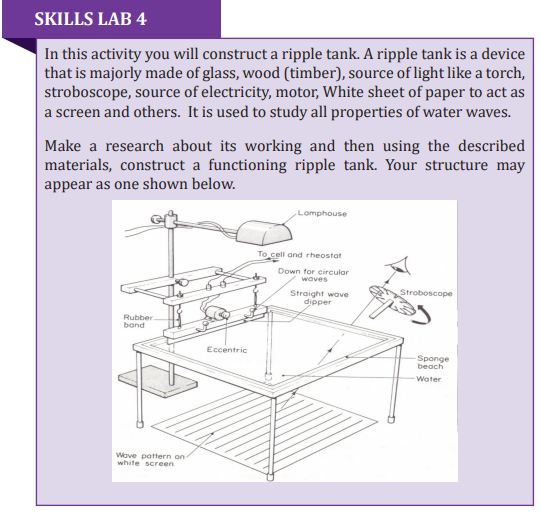 SKILLS LAB 4

In this activity you will construct a ripple tank. A ripple tank is a device that is majorly made of glass, wood (timber), source of light like a torch, stroboscope, source of electricity, motor, White sheet of paper to act as a screen and others. It is used to study all properties of water waves.

Make a research about its working and then using the described materials, construct a functioning ripple tank. Your structure may appear as one shown below.

Lamphouse
To cell and rheostat
Down for circular waves
Straight wave dipper
Stroboscope
Rubber band
Eccentric
Sponge beach
Water
Wave pattern on white screen